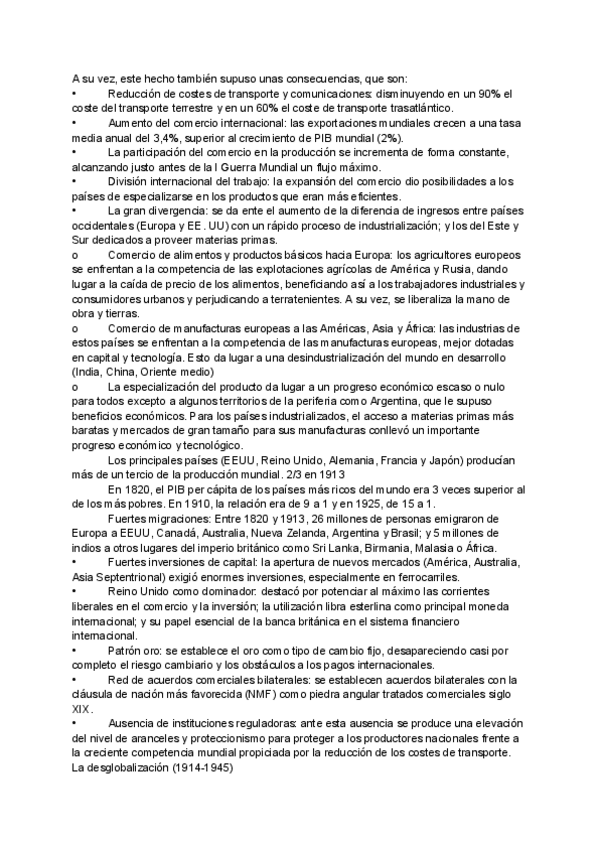 A su vez, este hecho también supuso unas consecuencias, que son:
• Reducción de costes de transporte y comunicaciones: disminuyendo en un 90% el coste del transporte terrestre y en un 60% el coste de transporte trasatlántico.
• Aumento del comercio internacional: las exportaciones mundiales crecen a una tasa media anual del 3,4%, superior al crecimiento de PIB mundial (2%).
• La participación del comercio en la producción se incrementa de forma constante, alcanzando justo antes de la I Guerra Mundial un flujo máximo.
• División internacional del trabajo: la expansión del comercio dio posibilidades a los países de especializarse en los productos que eran más eficientes.
• La gran divergencia: se da ente el aumento de la diferencia de ingresos entre países occidentales (Europa y EE. UU) con un rápido proceso de industrialización; y los del Este y Sur dedicados a proveer materias primas.
o Comercio de alimentos y productos básicos hacia Europa: los agricultores europeos se enfrentan a la competencia de las explotaciones agrícolas de América y Rusia, dando lugar a la caída de precio de los alimentos, beneficiando así a los trabajadores industriales y consumidores urbanos y perjudicando a terratenientes. A su vez, se liberaliza la mano de obra y tierras.
o Comercio de manufacturas europeas a las Américas, Asia y África: las industrias de estos países se enfrentan a la competencia de las manufacturas europeas, mejor dotadas en capital y tecnología. Esto da lugar a una desindustrialización del mundo en desarrollo (India, China, Oriente medio)
o La especialización del producto da lugar a un progreso económico escaso o nulo para todos excepto a algunos territorios de la periferia como Argentina, que le supuso beneficios económicos. Para los países industrializados, el acceso a materias primas más baratas y mercados de gran tamaño para sus manufacturas conllevó un importante progreso económico y tecnológico.
Los principales países (EEUU, Reino Unido, Alemania, Francia y Japón) producían más de un tercio de la producción mundial. 2/3 en 1913
En 1820, el PIB per cápita de los países más ricos del mundo era 3 veces superior al de los más pobres. En 1910, la relación era de 9 a 1 y en 1925, de 15 a 1.
Fuertes migraciones: Entre 1820 y 1913, 26 millones de personas emigraron de Europa a EEUU, Canadá, Australia, Nueva Zelanda, Argentina y Brasil; y 5 millones de indios a otros lugares del imperio británico como Sri Lanka, Birmania, Malasia o África.
• Fuertes inversiones de capital: la apertura de nuevos mercados (América, Australia, Asia Septentrional) exigió enormes inversiones, especialmente en ferrocarriles.
• Reino Unido como dominador: destacó por potenciar al máximo las corrientes liberales en el comercio y la inversión; la utilización libra esterlina como principal moneda internacional; y su papel esencial de la banca británica en el sistema financiero internacional.
• Patrón oro: se establece el oro como tipo de cambio fijo, desapareciendo casi por completo el riesgo cambiario y los obstáculos a los pagos internacionales.
• Red de acuerdos comerciales bilaterales: se establecen acuerdos bilaterales con la cláusula de nación más favorecida (NMF) como piedra angular tratados comerciales siglo XIX.
• Ausencia de instituciones reguladoras: ante esta ausencia se produce una elevación del nivel de aranceles y proteccionismo para proteger a los productores nacionales frente a la creciente competencia mundial propiciada por la reducción de los costes de transporte.
La desglobalización (1914-1945)